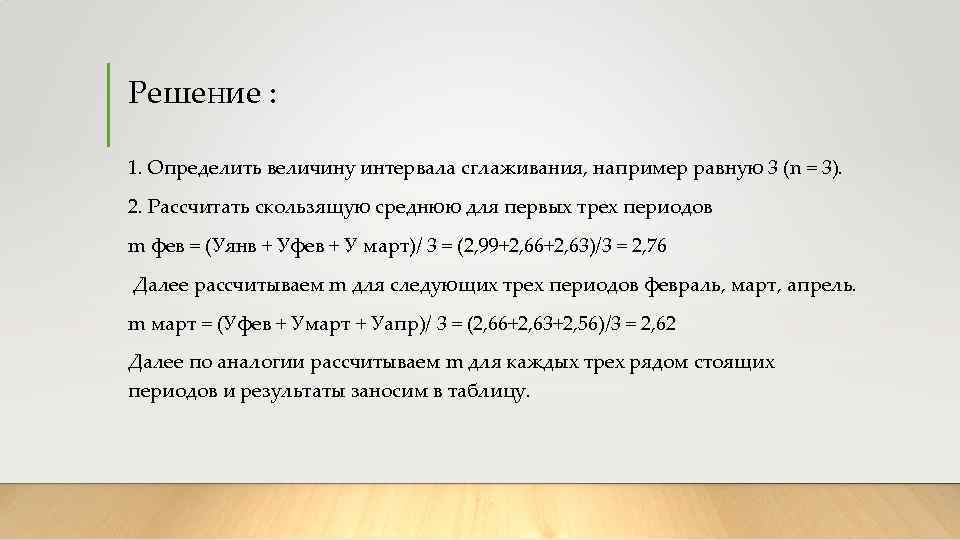 Решение :

1. Определить величину интервала сглаживания, например равную 3 (n = 3).

2. Рассчитать скользящую среднюю для первых трех периодов

m фев = (Уянв + Уфев + У март)/ 3 = (2,99+2,66+2,63)/3 = 2,76

Далее рассчитываем m для следующих трех периодов февраль, март, апрель.

m март = (Уфев + Умарт + Уапр)/ 3 = (2,66+2,63+2,56)/3 = 2,62

Далее по аналогии рассчитываем m для каждых трех рядом стоящих периодов и результаты заносим в таблицу.